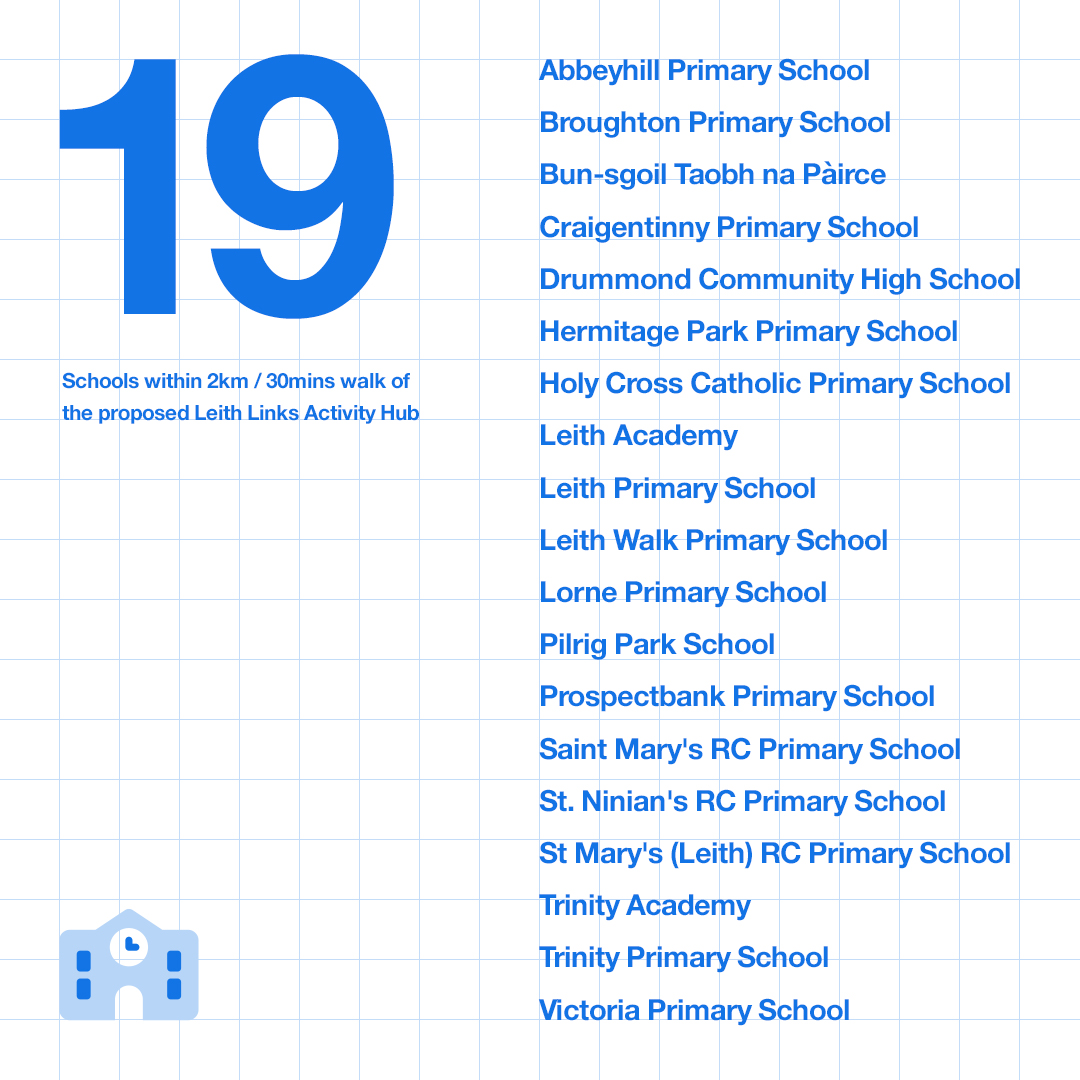 19

Schools within 2km / 30mins walk of the proposed Leith Links Activity Hub

Abbeyhill Primary School
Broughton Primary School
Bun-sgoil Taobh na Pàirce
Craigentinny Primary School
Drummond Community High School
Hermitage Park Primary School
Holy Cross Catholic Primary School
Leith Academy
Leith Primary School
Leith Walk Primary School
Lorne Primary School
Pilrig Park School
Prospectbank Primary School
Saint Mary's RC Primary School
St. Ninian's RC Primary School
St Mary's (Leith) RC Primary School
Trinity Academy
Trinity Primary School
Victoria Primary School